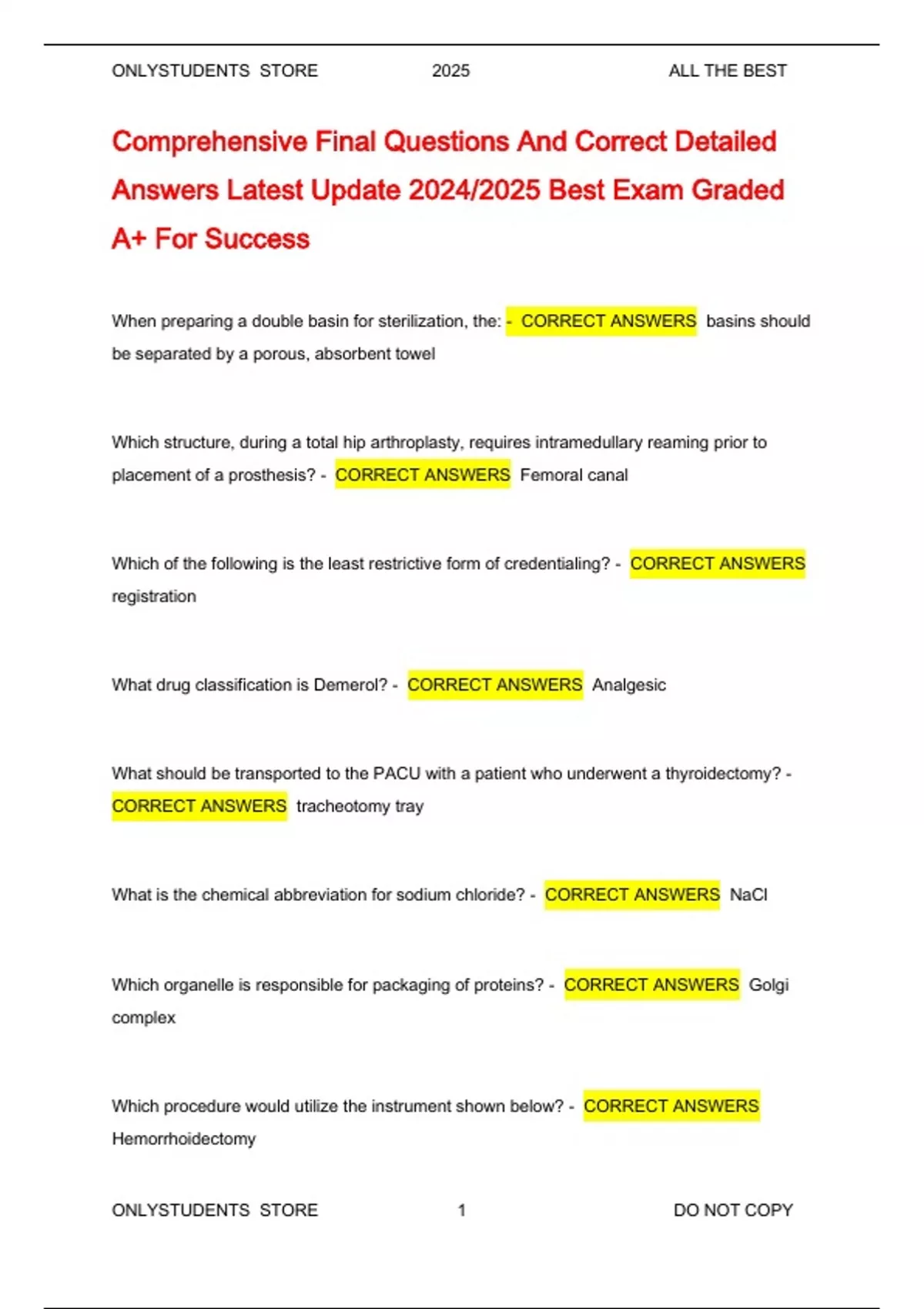 ONLYSTUDENTS STORE 2025 ALL THE BEST

Comprehensive Final Questions And Correct Detailed Answers Latest Update 2024/2025 Best Exam Graded A+ For Success

When preparing a double basin for sterilization, the: - CORRECT ANSWERS basins should be separated by a porous, absorbent towel

Which structure, during a total hip arthroplasty, requires intramedullary reaming prior to placement of a prosthesis? - CORRECT ANSWERS Femoral canal

Which of the following is the least restrictive form of credentialing? - CORRECT ANSWERS registration

What drug classification is Demerol? - CORRECT ANSWERS Analgesic

What should be transported to the PACU with a patient who underwent a thyroidectomy? - CORRECT ANSWERS tracheotomy tray

What is the chemical abbreviation for sodium chloride? - CORRECT ANSWERS NaCl

Which organelle is responsible for packaging of proteins? - CORRECT ANSWERS Golgi complex

Which procedure would utilize the instrument shown below? - CORRECT ANSWERS Hemorrhoidectomy

ONLYSTUDENTS STORE 1 DO NOT COPY